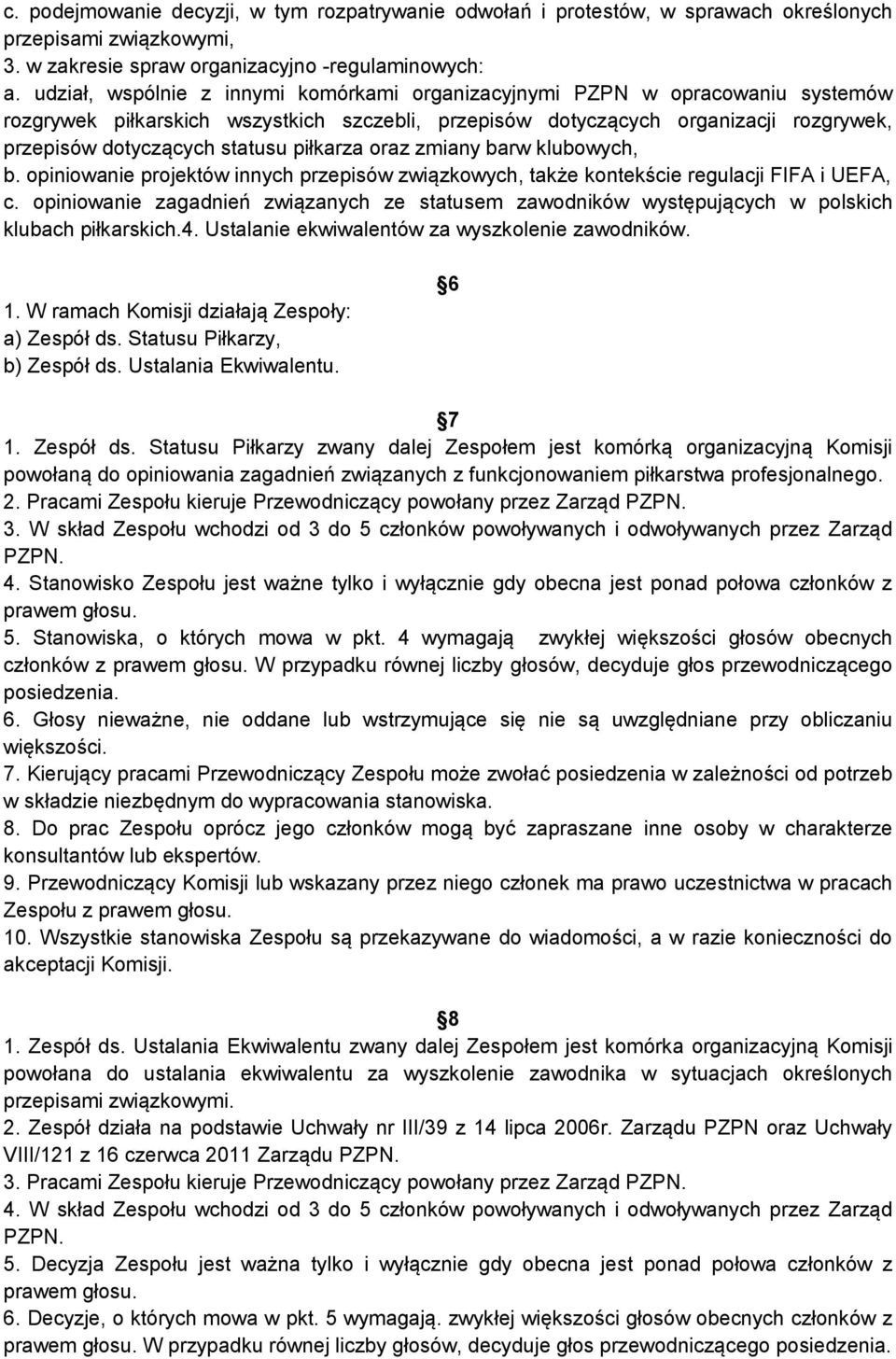 c. podejmowanie decyzji, w tym rozpatrywanie odwołań i protestów, w sprawach określonych przepisami związkowymi,
3. w zakresie spraw organizacyjno -regulaminowych:
a. udział, wspólnie z innymi komórkami organizacyjnymi PZPN w opracowaniu systemów rozgrywek piłkarskich wszystkich szczebli, przepisów dotyczących organizacji rozgrywek, przepisów dotyczących statusu piłkarza oraz zmiany barw klubowych,
b. opiniowanie projektów innych przepisów związkowych, także kontekście regulacji FIFA i UEFA,
c. opiniowanie zagadnień związanych ze statusem zawodników występujących w polskich klubach piłkarskich.4. Ustalanie ekwiwalentów za wyszkolenie zawodników.

6
1. W ramach Komisji działają Zespoły:
a) Zespół ds. Statusu Piłkarzy,
b) Zespół ds. Ustalania Ekwiwalentu.

7
1. Zespół ds. Statusu Piłkarzy zwany dalej Zespołem jest komórką organizacyjną Komisji powołaną do opiniowania zagadnień związanych z funkcjonowaniem piłkarstwa profesjonalnego.
2. Pracami Zespołu kieruje Przewodniczący powołany przez Zarząd PZPN.
3. W skład Zespołu wchodzi od 3 do 5 członków powoływanych i odwoływanych przez Zarząd PZPN.
4. Stanowisko Zespołu jest ważne tylko i wyłącznie gdy obecna jest ponad połowa członków z prawem głosu.
5. Stanowiska, o których mowa w pkt. 4 wymagają zwykłej większości głosów obecnych członków z prawem głosu. W przypadku równej liczby głosów, decyduje głos przewodniczącego posiedzenia.
6. Głosy nieważne, nie oddane lub wstrzymujące się nie są uwzględniane przy obliczaniu większości.
7. Kierujący pracami Przewodniczący Zespołu może zwołać posiedzenia w zależności od potrzeb w składzie niezbędnym do wypracowania stanowiska.
8. Do prac Zespołu oprócz jego członków mogą być zapraszane inne osoby w charakterze konsultantów lub ekspertów.
9. Przewodniczący Komisji lub wskazany przez niego członek ma prawo uczestnictwa w pracach Zespołu z prawem głosu.
10. Wszystkie stanowiska Zespołu są przekazywane do wiadomości, a w razie konieczności do akceptacji Komisji.

8
1. Zespół ds. Ustalania Ekwiwalentu zwany dalej Zespołem jest komórka organizacyjną Komisji powołana do ustalania ekwiwalentu za wyszkolenie zawodnika w sytuacjach określonych przepisami związkowymi.
2. Zespół działa na podstawie Uchwały nr III/39 z 14 lipca 2006r. Zarządu PZPN oraz Uchwały VIII/121 z 16 czerwca 2011 Zarządu PZPN.
3. Pracami Zespołu kieruje Przewodniczący powołany przez Zarząd PZPN.
4. W skład Zespołu wchodzi od 3 do 5 członków powoływanych i odwoływanych przez Zarząd PZPN.
5. Decyzja Zespołu jest ważna tylko i wyłącznie gdy obecna jest ponad połowa członków z prawem głosu.
6. Decyzje, o których mowa w pkt. 5 wymagają. zwykłej większości głosów obecnych członków z prawem głosu. W przypadku równej liczby głosów, decyduje głos przewodniczącego posiedzenia.